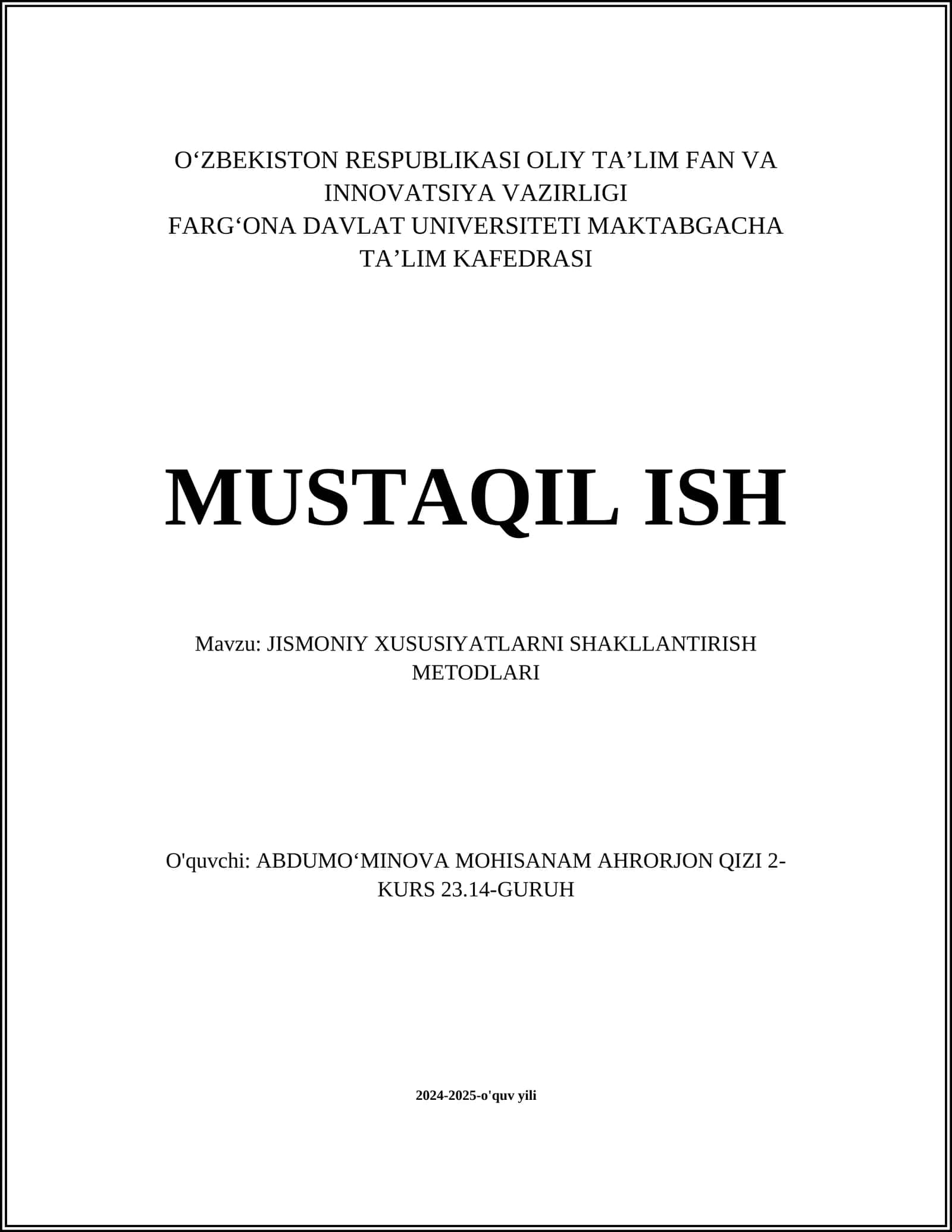 O‘ZBEKISTON RESPUBLIKASI OLIY TA’LIM FAN VA INNOVATSIYA VAZIRLIGI
FARG‘ONA DAVLAT UNIVERSITETI MAKTABGACHA TA’LIM KAFEDRASI

MUSTAQIL ISH

Mavzu: JISMONIY XUSUSIYATLARNI SHAKLLANTIRISH METODLARI

O'quvchi: ABDUMO‘MINOVA MOHISANAM AHRORJON QIZI 2-KURS 23.14-GURUH

2024-2025-o'quv yili